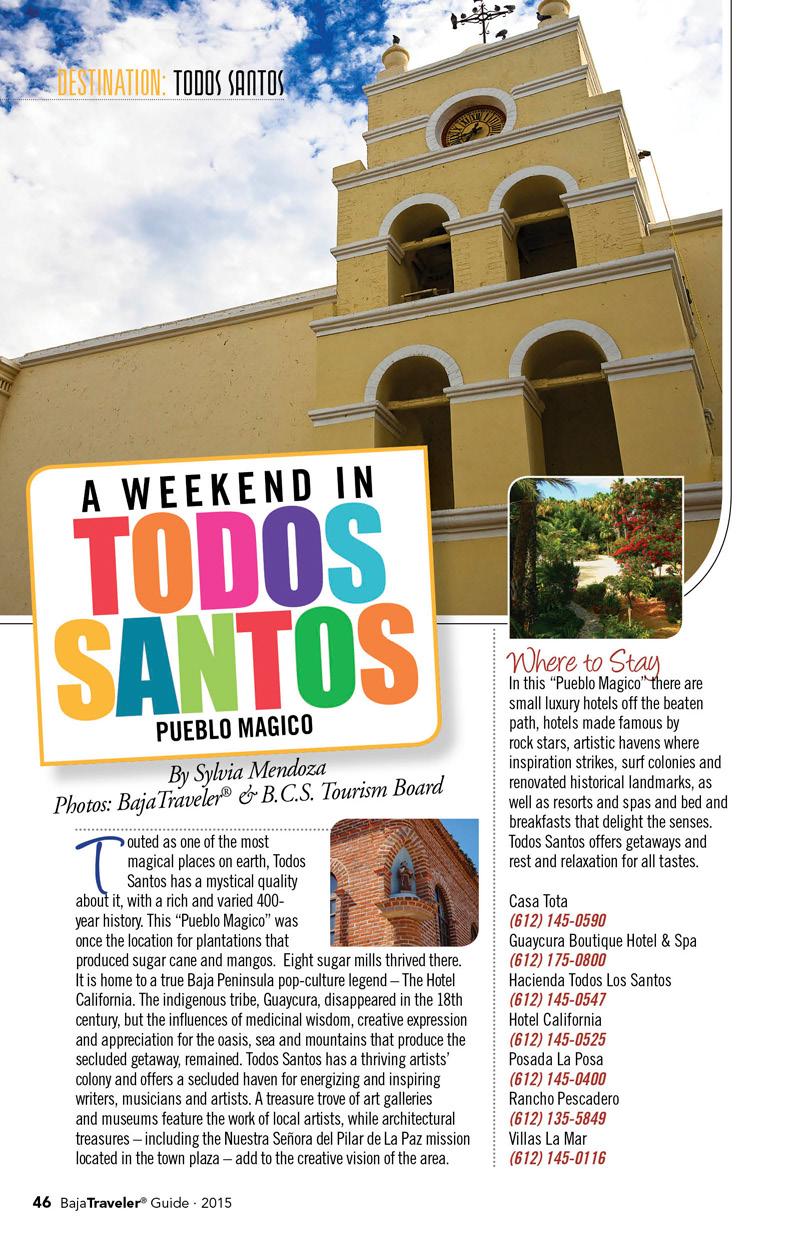 DESTINATION: TODOS SANTOS

A WEEKEND IN
TODOS
SANTOS
PUEBLO MAGICO

By Sylvia Mendoza
Photos: BajaTraveler® & B.C.S. Tourism Board

Touted as one of the most magical places on earth, Todos Santos has a mystical quality about it, with a rich and varied 400-year history. This "Pueblo Magico" was once the location for plantations that produced sugar cane and mangos. Eight sugar mills thrived there. It is home to a true Baja Peninsula pop-culture legend – The Hotel California. The indigenous tribe, Guaycura, disappeared in the 18th century, but the influences of medicinal wisdom, creative expression and appreciation for the oasis, sea and mountains that produce the secluded getaway, remained. Todos Santos has a thriving artists' colony and offers a secluded haven for energizing and inspiring writers, musicians and artists. A treasure trove of art galleries and museums feature the work of local artists, while architectural treasures – including the Nuestra Señora del Pilar de La Paz mission located in the town plaza – add to the creative vision of the area.

Where to Stay
In this "Pueblo Magico" there are small luxury hotels off the beaten path, hotels made famous by rock stars, artistic havens where inspiration strikes, surf colonies and renovated historical landmarks, as well as resorts and spas and bed and breakfasts that delight the senses. Todos Santos offers getaways and rest and relaxation for all tastes.

Casa Tota
(612) 145-0590
Guaycura Boutique Hotel & Spa
(612) 175-0800
Hacienda Todos Los Santos
(612) 145-0547
Hotel California
(612) 145-0525
Posada La Posa
(612) 145-0400
Rancho Pescadero
(612) 135-5849
Villas La Mar
(612) 145-0116

46 BajaTraveler® Guide · 2015